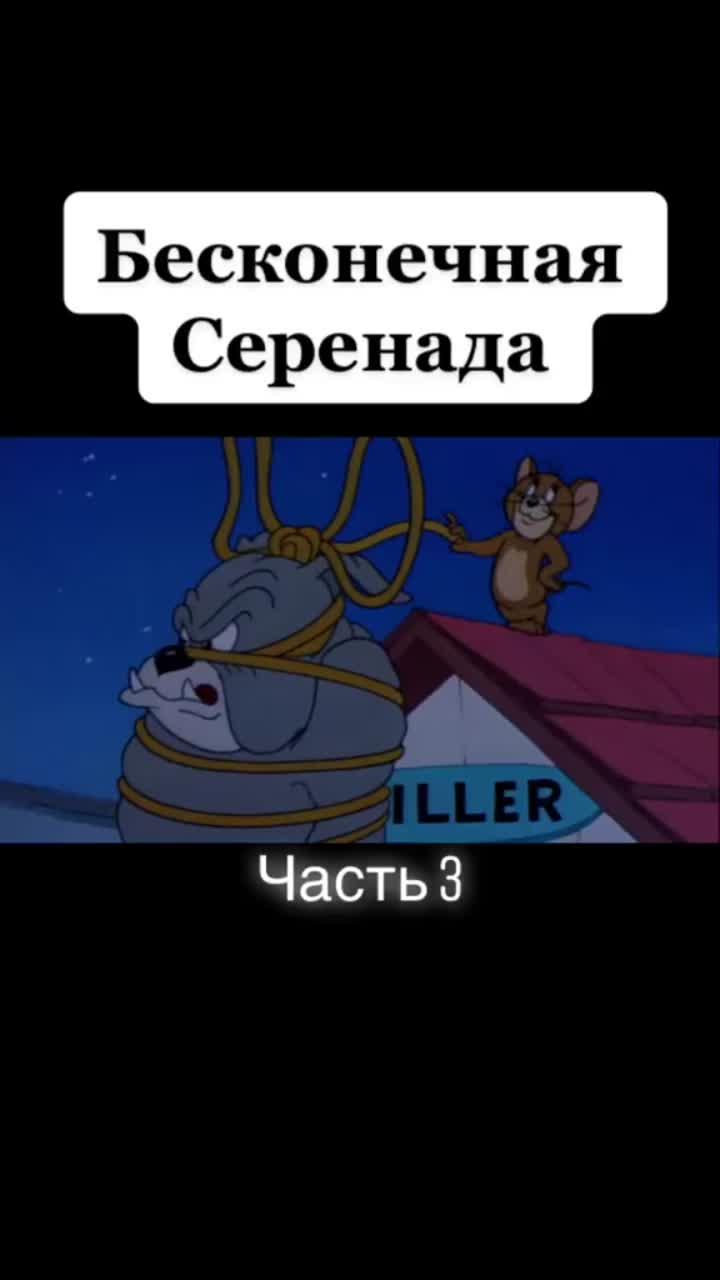 Бесконечная Серенада

ILLER

Часть 3